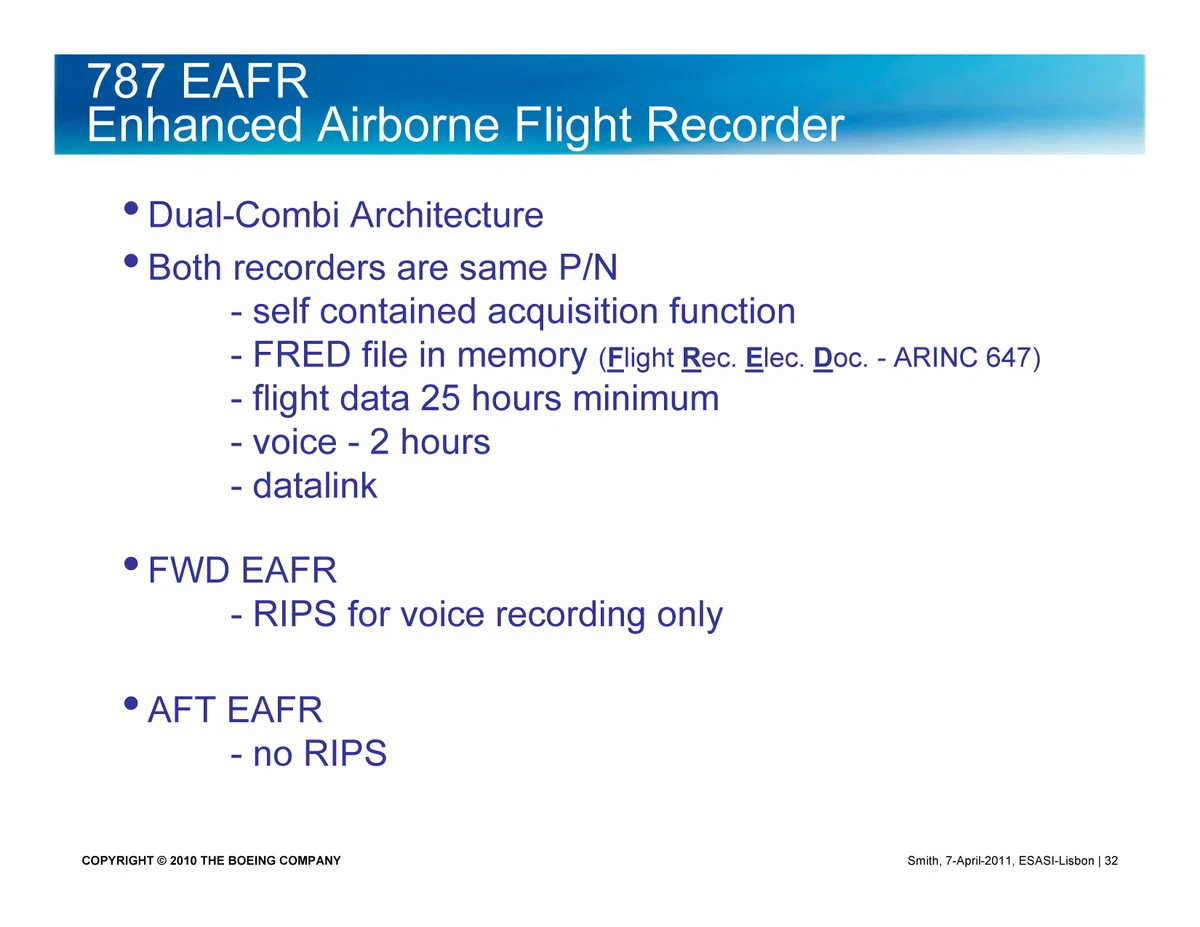 787 EAFR
Enhanced Airborne Flight Recorder

• Dual-Combi Architecture
• Both recorders are same P/N
- self contained acquisition function
- FRED file in memory (Flight Rec. Elec. Doc. - ARINC 647)
- flight data 25 hours minimum
- voice - 2 hours
- datalink

• FWD EAFR
- RIPS for voice recording only

• AFT EAFR
- no RIPS

COPYRIGHT © 2010 THE BOEING COMPANY

Smith, 7-April-2011, ESASI-Lisbon | 32